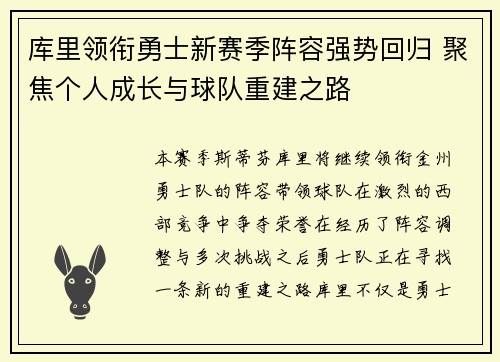 库里领衔勇士新赛季阵容强势回归 聚焦个人成长与球队重建之路

本赛季斯蒂芬库里将继续领衔金州勇士队的阵容带领球队在激烈的西部竞争中争夺荣誉在经历了阵容调整与多次挑战之后勇士队正在寻找一条新的重建之路库里不仅是勇士